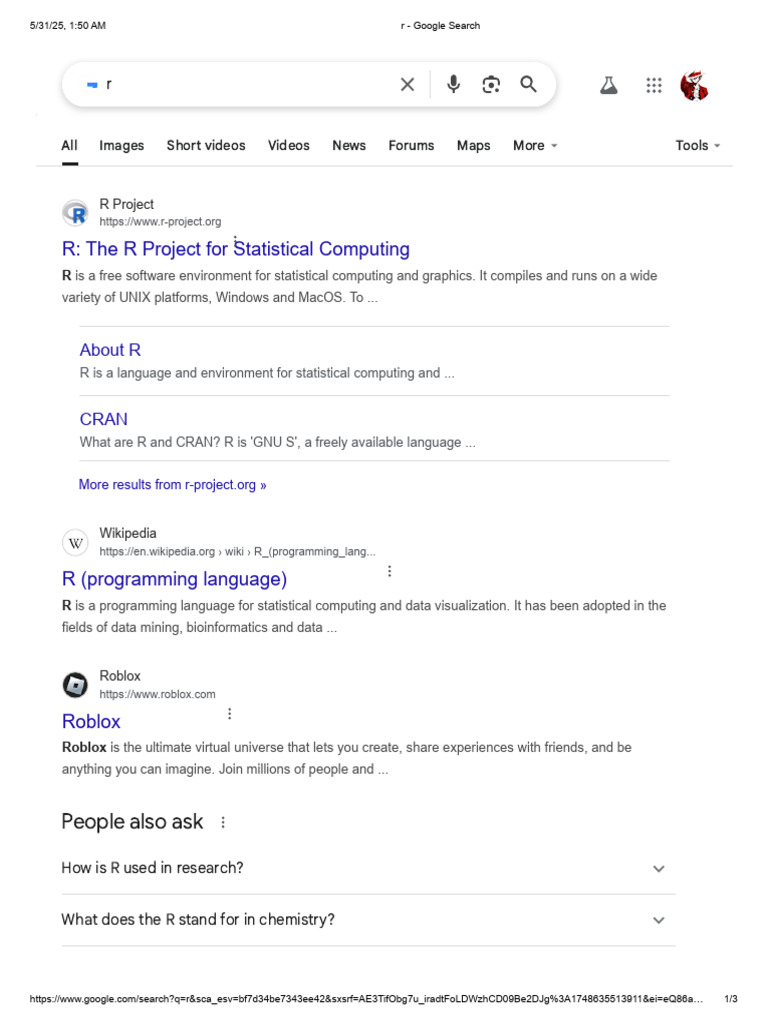 5/31/25, 1:50 AM r - Google Search

r

All Images Short videos Videos News Forums Maps More Tools

R Project
https://www.r-project.org

R: The R Project for Statistical Computing

R is a free software environment for statistical computing and graphics. It compiles and runs on a wide variety of UNIX platforms, Windows and MacOS. To ...

About R
R is a language and environment for statistical computing and ...

CRAN
What are R and CRAN? R is 'GNU S', a freely available language ...

More results from r-project.org »

Wikipedia
https://en.wikipedia.org › wiki › R_(programming_lang...

R (programming language)

R is a programming language for statistical computing and data visualization. It has been adopted in the fields of data mining, bioinformatics and data ...

Roblox
https://www.roblox.com

Roblox

Roblox is the ultimate virtual universe that lets you create, share experiences with friends, and be anything you can imagine. Join millions of people and ...

People also ask

How is R used in research?

What does the R stand for in chemistry?

https://www.google.com/search?q=r&sca_esv=bf7d34be7343ee42&sxsrf=AE3TifObg7u_iradtFoLDWzhCD09Be2DJg%3A1748635513911&ei=eQ86a... 1/3